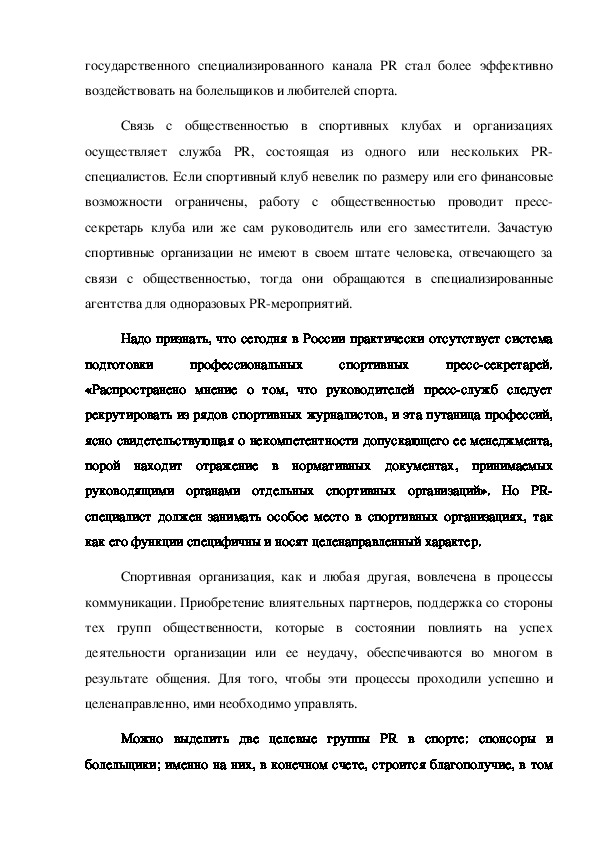 государственного специализированного канала PR стал более эффективно воздействовать на болельщиков и любителей спорта.

Связь с общественностью в спортивных клубах и организациях осуществляет служба PR, состоящая из одного или нескольких PR-специалистов. Если спортивный клуб невелик по размеру или его финансовые возможности ограничены, работу с общественностью проводит пресс-секретарь клуба или же сам руководитель или его заместители. Зачастую спортивные организации не имеют в своем штате человека, отвечающего за связи с общественностью, тогда они обращаются в специализированные агентства для одноразовых PR-мероприятий.

Надо признать, что сегодня в России практически отсутствует система подготовки профессиональных спортивных пресс-секретарей. «Распространено мнение о том, что руководителей пресс-служб следует рекрутировать из рядов спортивных журналистов, и эта путаница профессий, ясно свидетельствующая о некомпетентности допускающего ее менеджмента, порой находит отражение в нормативных документах, принимаемых руководящими органами отдельных спортивных организаций». Но PR-специалист должен занимать особое место в спортивных организациях, так как его функции специфичны и носят целенаправленный характер.

Спортивная организация, как и любая другая, вовлечена в процессы коммуникации. Приобретение влиятельных партнеров, поддержка со стороны тех групп общественности, которые в состоянии повлиять на успех деятельности организации или ее неудачу, обеспечиваются во многом в результате общения. Для того, чтобы эти процессы проходили успешно и целенаправленно, ими необходимо управлять.

Можно выделить две целевые группы PR в спорте: спонсоры и болельщики; именно на них, в конечном счете, строится благополучие, в том